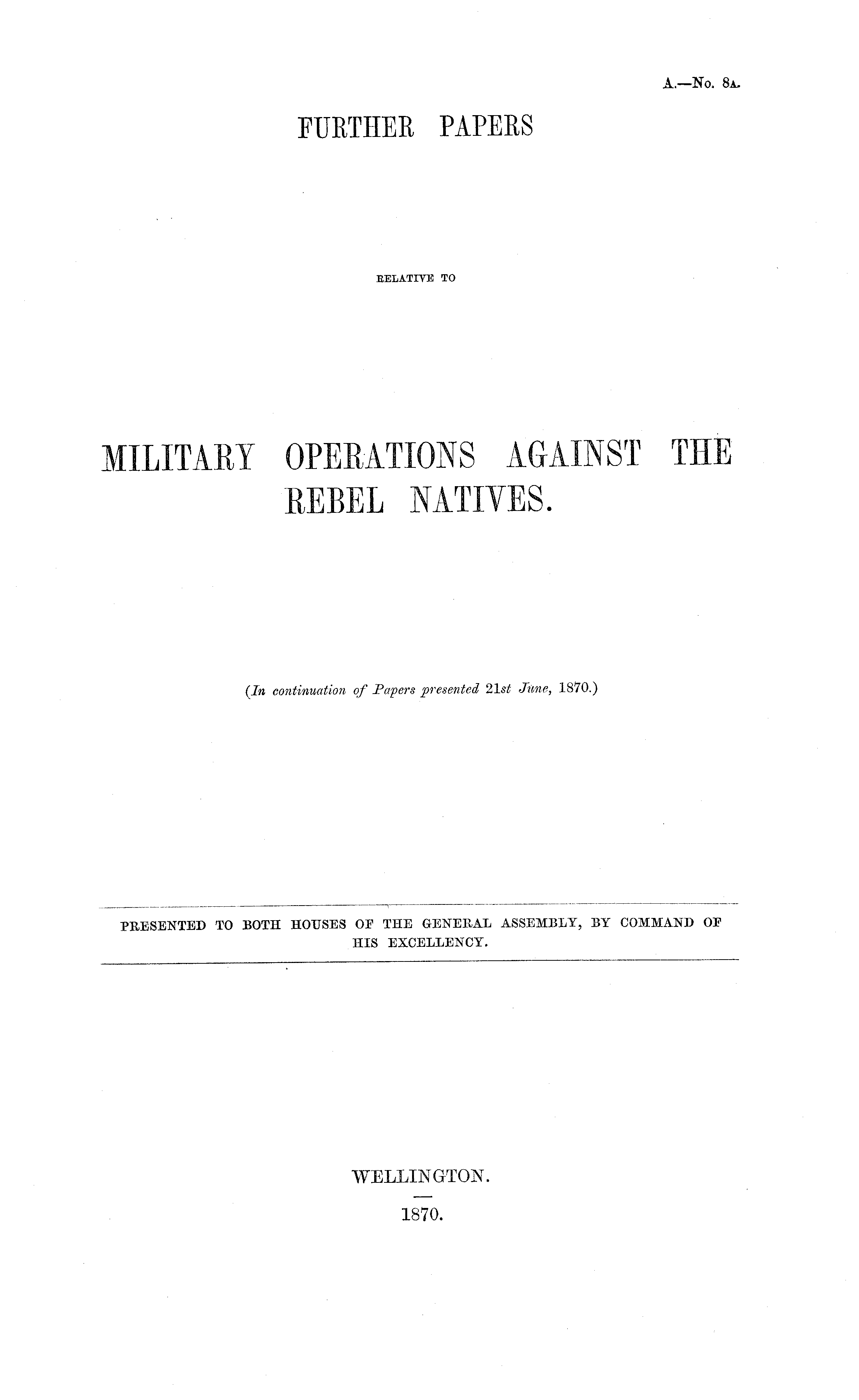 A.—No. 8A.

FURTHER PAPERS

RELATIVE TO

MILITARY OPERATIONS AGAINST THE REBEL NATIVES.

(In continuation of Papers presented 21st June, 1870.)

PRESENTED TO BOTH HOUSES OF THE GENERAL ASSEMBLY, BY COMMAND OF HIS EXCELLENCY.

WELLINGTON.

1870.